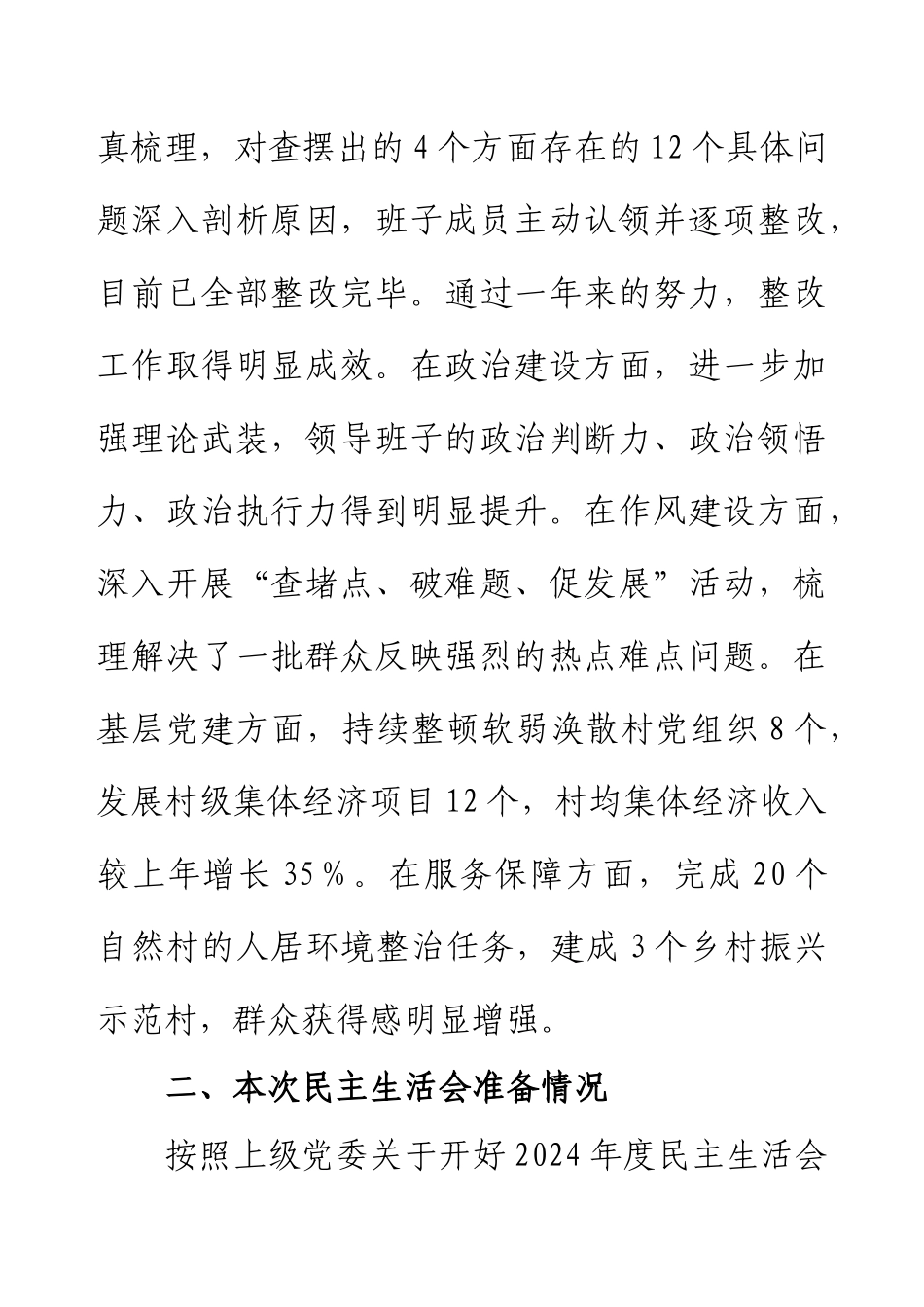 真梳理，对查摆出的4个方面存在的12个具体问题深入剖析原因，班子成员主动认领并逐项整改，目前已全部整改完毕。通过一年来的努力，整改工作取得明显成效。在政治建设方面，进一步加强理论武装，领导班子的政治判断力、政治领悟力、政治执行力得到明显提升。在作风建设方面，深入开展“查堵点、破难题、促发展”活动，梳理解决了一批群众反映强烈的热点难点问题。在基层党建方面，持续整顿软弱涣散村党组织8个，发展村级集体经济项目12个，村均集体经济收入较上年增长35％。在服务保障方面，完成20个自然村的人居环境整治任务，建成3个乡村振兴示范村，群众获得感明显增强。

二、本次民主生活会准备情况

按照上级党委关于开好2024年度民主生活会